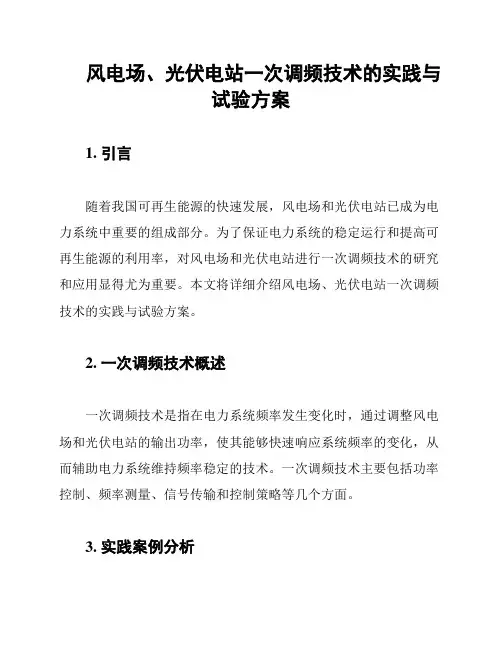 风电场、光伏电站一次调频技术的实践与试验方案

1. 引言

随着我国可再生能源的快速发展，风电场和光伏电站已成为电力系统中重要的组成部分。为了保证电力系统的稳定运行和提高可再生能源的利用率，对风电场和光伏电站进行一次调频技术的研究和应用显得尤为重要。本文将详细介绍风电场、光伏电站一次调频技术的实践与试验方案。

2. 一次调频技术概述

一次调频技术是指在电力系统频率发生变化时，通过调整风电场和光伏电站的输出功率，使其能够快速响应系统频率的变化，从而辅助电力系统维持频率稳定的技术。一次调频技术主要包括功率控制、频率测量、信号传输和控制策略等几个方面。

3. 实践案例分析